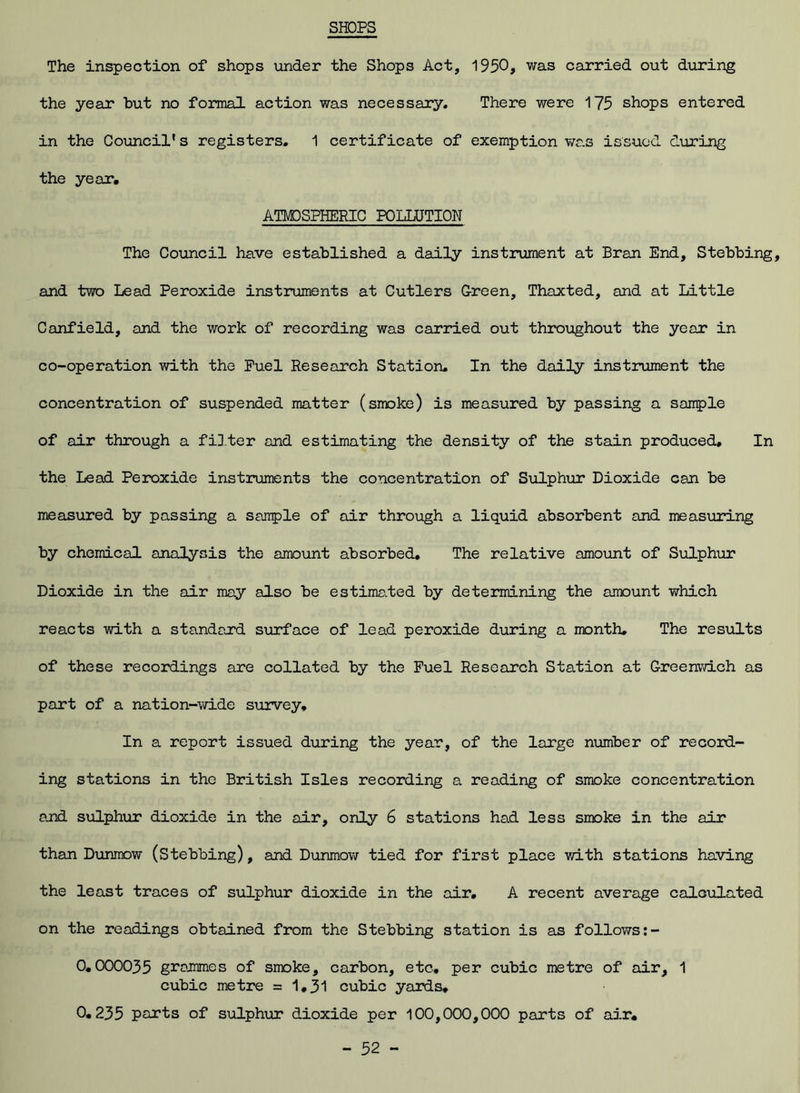 SHOPS

The inspection of shops under the Shops Act, 1950, was carried out during the year but no formal action was necessary. There were 175 shops entered in the Council's registers. 1 certificate of exemption was issued during the year.

ATMOSPHERIC POLLUTION

The Council have established a daily instrument at Bran End, Stebbing, and two Lead Peroxide instruments at Cutlers Green, Thaxted, and at Little Canfield, and the work of recording was carried out throughout the year in co-operation with the Fuel Research Station. In the daily instrument the concentration of suspended matter (smoke) is measured by passing a sample of air through a filter and estimating the density of the stain produced. In the Lead Peroxide instruments the concentration of Sulphur Dioxide can be measured by passing a sample of air through a liquid absorbent and measuring by chemical analysis the amount absorbed. The relative amount of Sulphur Dioxide in the air may also be estimated by determining the amount which reacts with a standard surface of lead peroxide during a month. The results of these recordings are collated by the Fuel Research Station at Greenwich as part of a nation-wide survey.

In a report issued during the year, of the large number of recording stations in the British Isles recording a reading of smoke concentration and sulphur dioxide in the air, only 6 stations had less smoke in the air than Dunmow (Stebbing), and Dunmow tied for first place with stations having the least traces of sulphur dioxide in the air. A recent average calculated on the readings obtained from the Stebbing station is as follows:-

0.000035 grammes of smoke, carbon, etc. per cubic metre of air, 1 cubic metre = 1.31 cubic yards.

0.235 parts of sulphur dioxide per 100,000,000 parts of air.

- 52 -